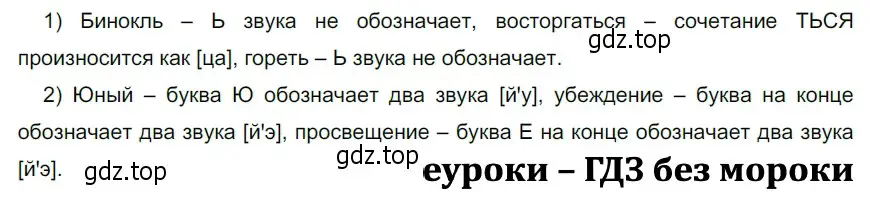 1) Бинокль – Ь звука не обозначает, восторгаться – сочетание ТЬСЯ произносится как [ца], гореть – Ь звука не обозначает.

gdz.top

2) Юный – буква Ю обозначает два звука [й'у], убеждение – буква на конце обозначает два звука [й'э], просвещение – буква Е на конце обозначает два звука [й'э].

gdz.top

gdz.top

еуроки – ГДЗ без мороки